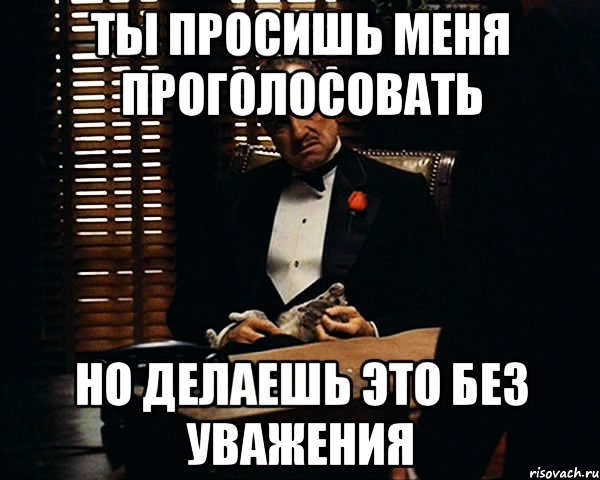 ТЫ ПРОСИШЬ МЕНЯ ПРОГОЛОСОВАТЬ

НО ДЕЛАЕШЬ ЭТО БЕЗ УВАЖЕНИЯ

risovach.ru